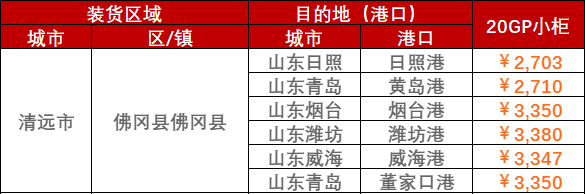 | 装货区域 | | 目的地（港口） | | 20GP小柜 |
|---|---|---|---|---|
| 城市 | 区/镇 | 城市 | 港口 | |
| 清远市 | 佛冈县佛冈县 | 山东日照 | 日照港 | ￥2,703 |
| | | 山东青岛 | 黄岛港 | ￥2,710 |
| | | 山东烟台 | 烟台港 | ￥3,350 |
| | | 山东潍坊 | 潍坊港 | ￥3,380 |
| | | 山东威海 | 威海港 | ￥3,347 |
| | | 山东青岛 | 董家口港 | ￥3,350 |